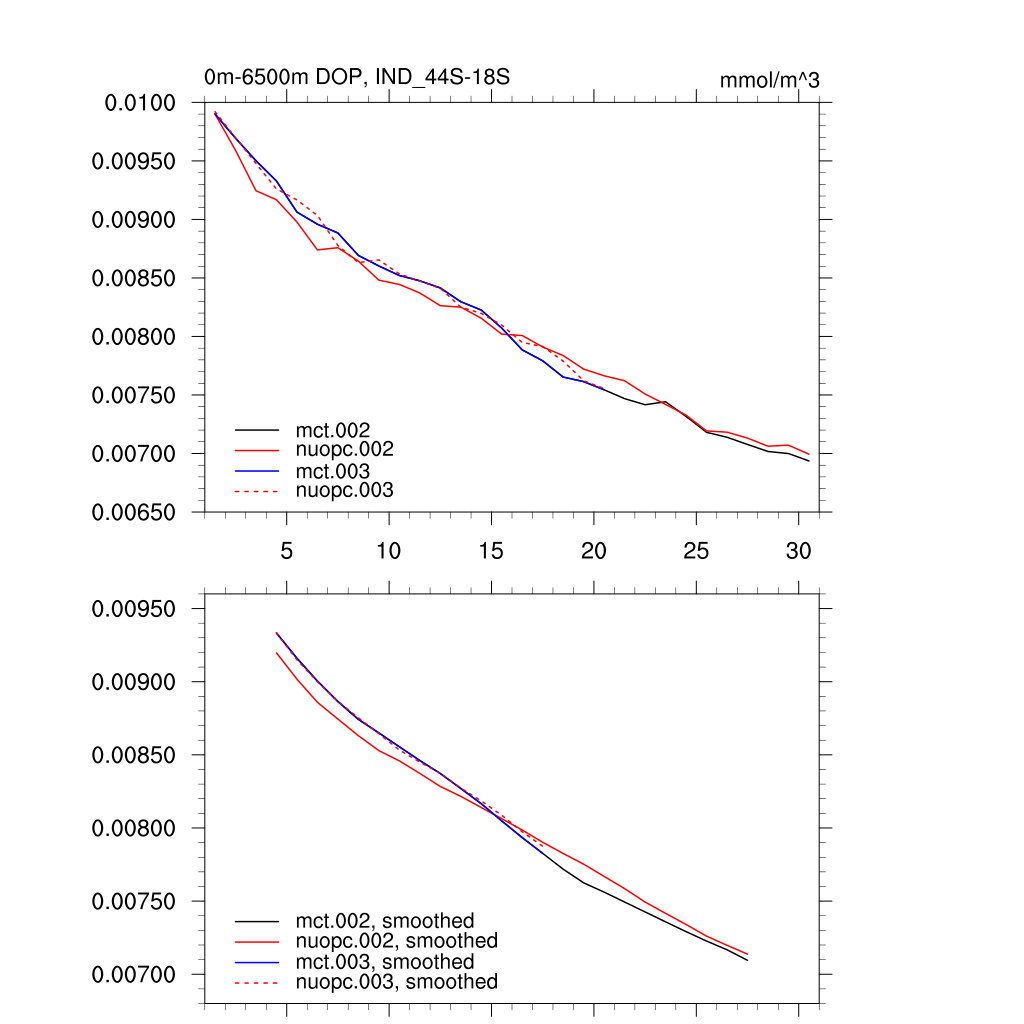 0m-6500m DOP, IND_44S-18S

mmol/m^3

0.0100
0.00950
0.00900
0.00850
0.00800
0.00750
0.00700
0.00650

mct.002
nuopc.002
mct.003
nuopc.003

5
10
15
20
25
30

0.00950
0.00900
0.00850
0.00800
0.00750
0.00700

mct.002, smoothed
nuopc.002, smoothed
mct.003, smoothed
nuopc.003, smoothed